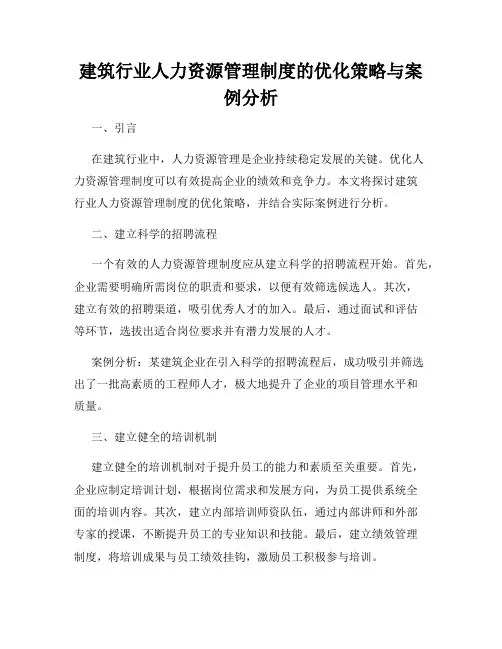 建筑行业人力资源管理制度的优化策略与案例分析

一、引言

在建筑行业中，人力资源管理是企业持续稳定发展的关键。优化人力资源管理制度可以有效提高企业的绩效和竞争力。本文将探讨建筑行业人力资源管理制度的优化策略，并结合实际案例进行分析。

二、建立科学的招聘流程

一个有效的人力资源管理制度应从建立科学的招聘流程开始。首先，企业需要明确所需岗位的职责和要求，以便有效筛选候选人。其次，建立有效的招聘渠道，吸引优秀人才的加入。最后，通过面试和评估等环节，选拔出适合岗位要求并有潜力发展的人才。

案例分析：某建筑企业在引入科学的招聘流程后，成功吸引并筛选出了一批高素质的工程师人才，极大地提升了企业的项目管理水平和质量。

三、建立健全的培训机制

建立健全的培训机制对于提升员工的能力和素质至关重要。首先，企业应制定培训计划，根据岗位需求和发展方向，为员工提供系统全面的培训内容。其次，建立内部培训师资队伍，通过内部讲师和外部专家的授课，不断提升员工的专业知识和技能。最后，建立绩效管理制度，将培训成果与员工绩效挂钩，激励员工积极参与培训。